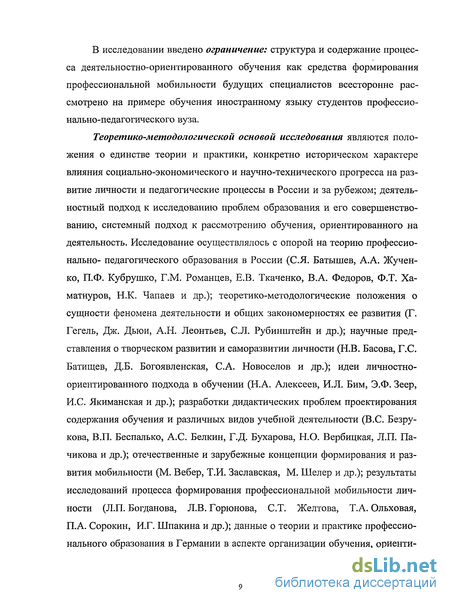 В исследовании введено ограничение: структура и содержание процесса деятельностно-ориентированного обучения как средства формирования профессиональной мобильности будущих специалистов всесторонне рассмотрено на примере обучения иностранному языку студентов профессионально-педагогического вуза.

Теоретико-методологической основой исследования являются положения о единстве теории и практики, конкретно историческом характере влияния социально-экономического и научно-технического прогресса на развитие личности и педагогические процессы в России и за рубежом; деятельностный подход к исследованию проблем образования и его совершенствованию, системный подход к рассмотрению обучения, ориентированного на деятельность. Исследование осуществлялось с опорой на теорию профессионально- педагогического образования в России (С.Я. Батышев, А.А. Жученко, П.Ф. Кубрушко, Г.М. Романцев, Е.В. Ткаченко, В.А. Федоров, Ф.Т. Хаматнуров, Н.К. Чапаев и др.); теоретико-методологические положения о сущности феномена деятельности и общих закономерностях ее развития (Г. Гегель, Дж. Дьюи, А.Н. Леонтьев, С.Л. Рубинштейн и др.); научные представления о творческом развитии и саморазвитии личности (Н.В. Басова, Г.С. Батищев, Д.Б. Богоявленская, С.А. Новоселов и др.); идеи личностно-ориентированного подхода в обучении (Н.А. Алексеев, И.Л. Бим, Э.Ф. Зеер, И.С. Якиманская и др.); разработки дидактических проблем проектирования содержания обучения и различных видов учебной деятельности (В.С. Безрукова, В.П. Беспалько, А.С. Белкин, Г.Д. Бухарова, Н.О. Вербицкая, Л.П. Пачикова и др.); отечественные и зарубежные концепции формирования и развития мобильности (М. Вебер, Т.И. Заславская, М. Шелер и др.); результаты исследований процесса формирования профессиональной мобильности личности (Л.П. Богданова, Л.В. Горюнова, С.Т. Желтова, Т.А. Ольховая, П.А. Сорокин, И.Г. Шпакина и др.); данные о теории и практике профессионального образования в Германии в аспекте организации обучения, ориенти-

9

dsLib.net
библиотека диссертаций